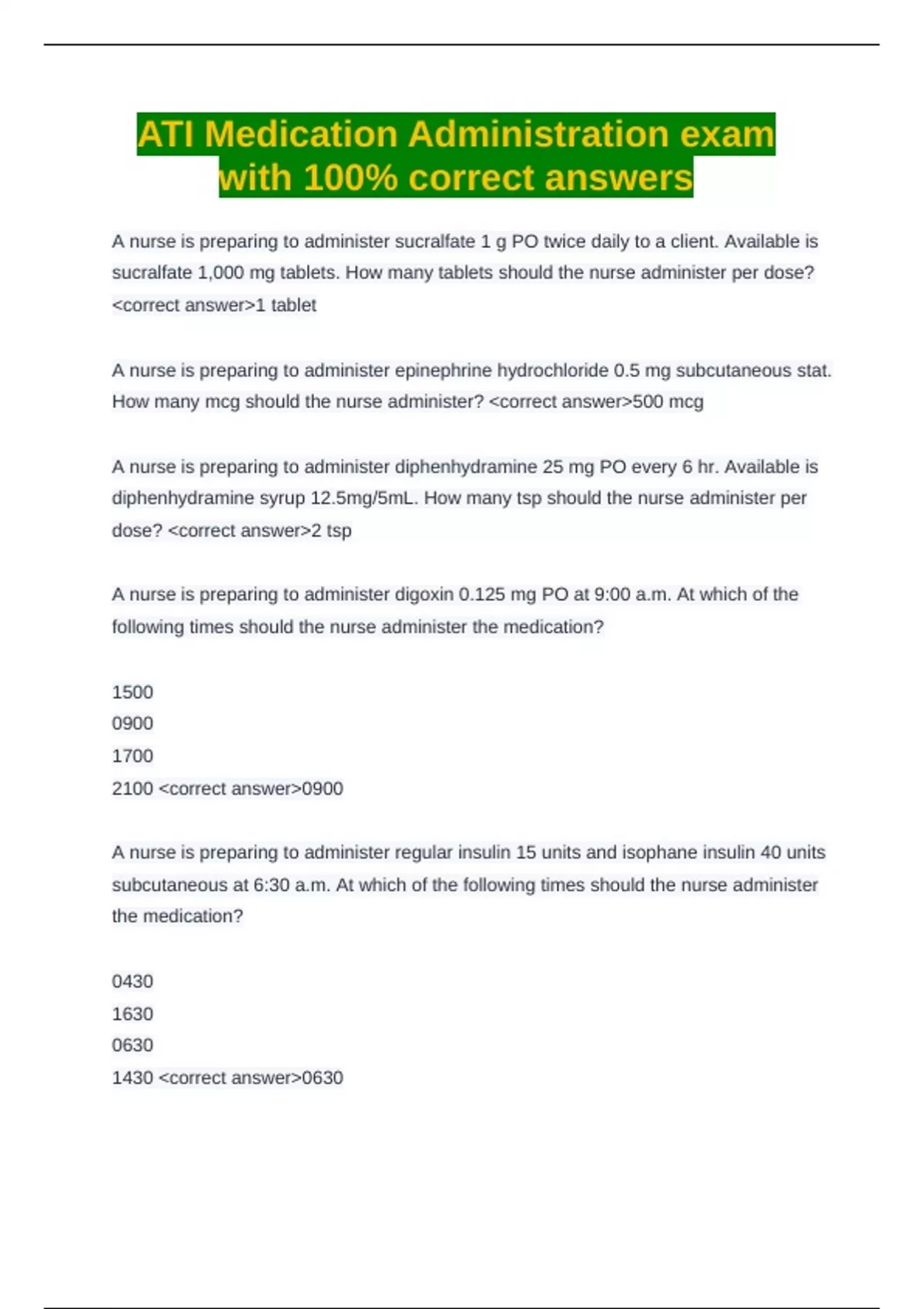 ATI Medication Administration exam with 100% correct answers

A nurse is preparing to administer sucralfate 1 g PO twice daily to a client. Available is sucralfate 1,000 mg tablets. How many tablets should the nurse administer per dose? <correct answer>1 tablet

A nurse is preparing to administer epinephrine hydrochloride 0.5 mg subcutaneous stat. How many mcg should the nurse administer? <correct answer>500 mcg

A nurse is preparing to administer diphenhydramine 25 mg PO every 6 hr. Available is diphenhydramine syrup 12.5mg/5mL. How many tsp should the nurse administer per dose? <correct answer>2 tsp

A nurse is preparing to administer digoxin 0.125 mg PO at 9:00 a.m. At which of the following times should the nurse administer the medication?

1500
0900
1700
2100 <correct answer>0900

A nurse is preparing to administer regular insulin 15 units and isophane insulin 40 units subcutaneous at 6:30 a.m. At which of the following times should the nurse administer the medication?

0430
1630
0630
1430 <correct answer>0630